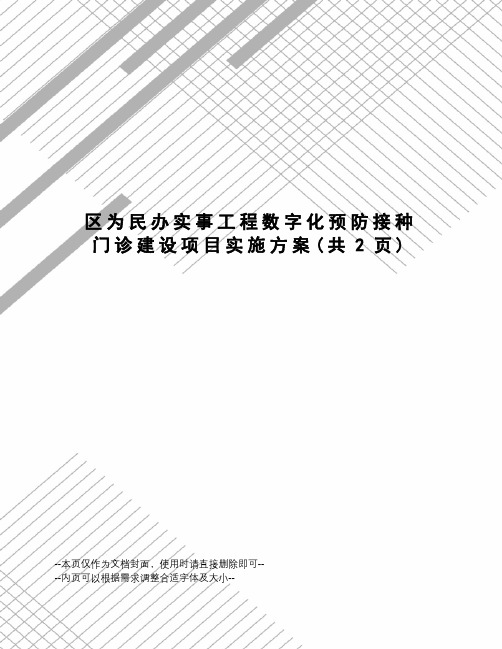 区为民办实事工程数字化预防接种门诊建设项目实施方案（共 2 页）

--本页仅作为文档封面，使用时请直接删除即可--
--内页可以根据需求调整合适字体及大小--